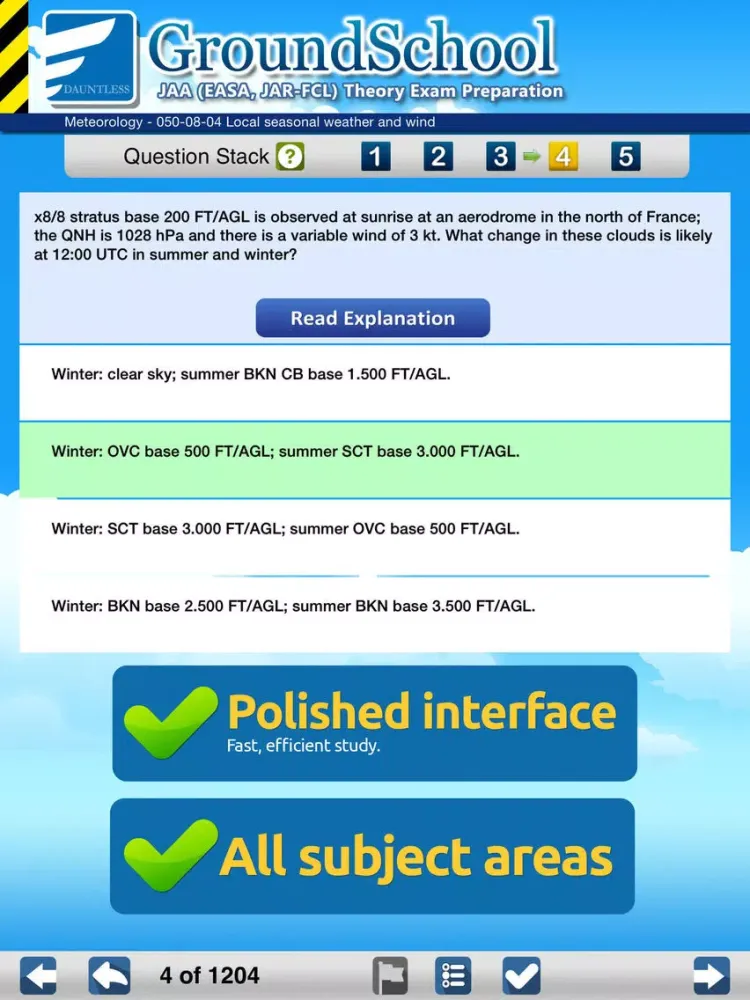 DAUNTLESS

GroundSchool

JAA (EASA, JAR-FCL) Theory Exam Preparation

Meteorology - 050-08-04 Local seasonal weather and wind

Question Stack ? 1 2 3 4 5

x8/8 stratus base 200 FT/AGL is observed at sunrise at an aerodrome in the north of France; the QNH is 1028 hPa and there is a variable wind of 3 kt. What change in these clouds is likely at 12:00 UTC in summer and winter?

Read Explanation

Winter: clear sky; summer BKN CB base 1.500 FT/AGL.

Winter: OVC base 500 FT/AGL; summer SCT base 3.000 FT/AGL.

Winter: SCT base 3.000 FT/AGL; summer OVC base 500 FT/AGL.

Winter: BKN base 2.500 FT/AGL; summer BKN base 3.500 FT/AGL.

Polished interface
Fast, efficient study.

All subject areas

4 of 1204